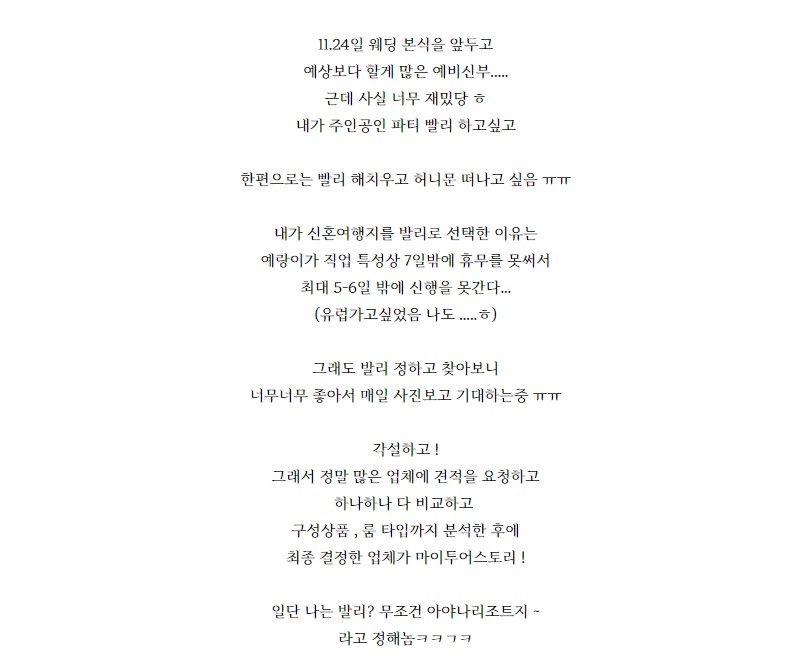 11.24일 웨딩 본식을 앞두고
예상보다 할게 많은 예비신부.....
근데 사실 너무 재밌당 ㅎ
내가 주인공인 파티 빨리 하고싶고

한편으로는 빨리 해치우고 허니문 떠나고 싶음 ㅠㅠ

내가 신혼여행지를 발리로 선택한 이유는
예랑이가 직업 특성상 7일밖에 휴무를 못써서
최대 5-6일 밖에 신행을 못간다...
(유럽가고싶었음 나도 .....ㅎ)

그래도 발리 정하고 찾아보니
너무너무 좋아서 매일 사진보고 기대하는중 ㅠㅠ

각설하고 !
그래서 정말 많은 업체에 견적을 요청하고
하나하나 다 비교하고
구성상품 , 룸 타입까지 분석한 후에
최종 결정한 업체가 마이투어스토리 !

일단 나는 발리? 무조건 아야나리조트지 ~
라고 정해놈ㅋㅋㅋㅋ